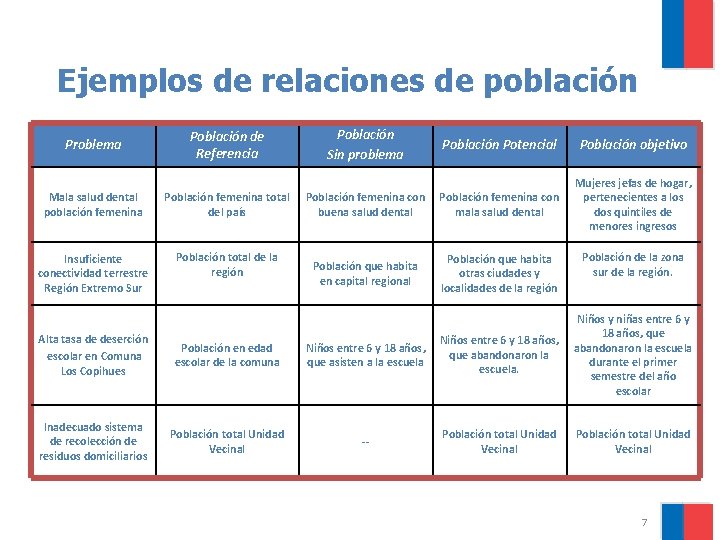 Ejemplos de relaciones de población

| Problema | Población de Referencia | Población Sin problema | Población Potencial | Población objetivo |
|---|---|---|---|---|
| Mala salud dental población femenina | Población femenina total del país | Población femenina con buena salud dental | Población femenina con mala salud dental | Mujeres jefas de hogar, pertenecientes a los dos quintiles de menores ingresos |
| Insuficiente conectividad terrestre Región Extremo Sur | Población total de la región | Población que habita en capital regional | Población que habita otras ciudades y localidades de la región | Población de la zona sur de la región. |
| Alta tasa de deserción escolar en Comuna Los Copihues | Población en edad escolar de la comuna | Niños entre 6 y 18 años, que asisten a la escuela | Niños entre 6 y 18 años, que abandonaron la escuela. | Niños y niñas entre 6 y 18 años, que abandonaron la escuela durante el primer semestre del año escolar |
| Inadecuado sistema de recolección de residuos domiciliarios | Población total Unidad Vecinal | -- | Población total Unidad Vecinal | Población total Unidad Vecinal |

7